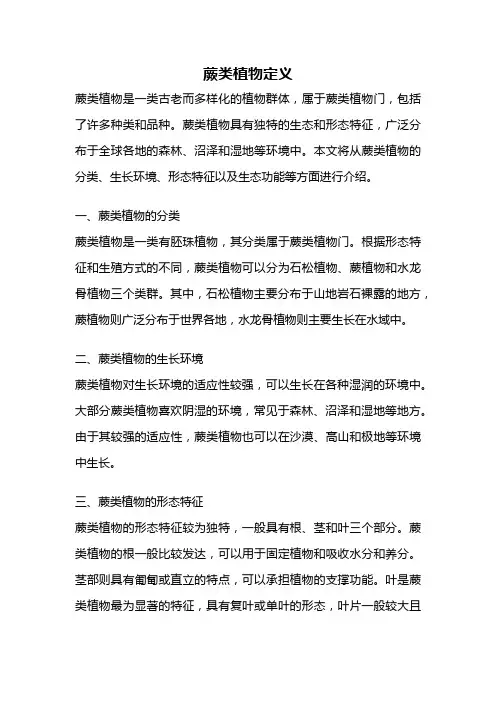 蕨类植物定义

蕨类植物是一类古老而多样化的植物群体，属于蕨类植物门，包括了许多种类和品种。蕨类植物具有独特的生态和形态特征，广泛分布于全球各地的森林、沼泽和湿地等环境中。本文将从蕨类植物的分类、生长环境、形态特征以及生态功能等方面进行介绍。

一、蕨类植物的分类

蕨类植物是一类有胚珠植物，其分类属于蕨类植物门。根据形态特征和生殖方式的不同，蕨类植物可以分为石松植物、蕨植物和水龙骨植物三个类群。其中，石松植物主要分布于山地岩石裸露的地方，蕨植物则广泛分布于世界各地，水龙骨植物则主要生长在水域中。

二、蕨类植物的生长环境

蕨类植物对生长环境的适应性较强，可以生长在各种湿润的环境中。大部分蕨类植物喜欢阴湿的环境，常见于森林、沼泽和湿地等地方。由于其较强的适应性，蕨类植物也可以在沙漠、高山和极地等环境中生长。

三、蕨类植物的形态特征

蕨类植物的形态特征较为独特，一般具有根、茎和叶三个部分。蕨类植物的根一般比较发达，可以用于固定植物和吸收水分和养分。茎部则具有匍匐或直立的特点，可以承担植物的支撑功能。叶是蕨类植物最为显著的特征，具有复叶或单叶的形态，叶片一般较大且